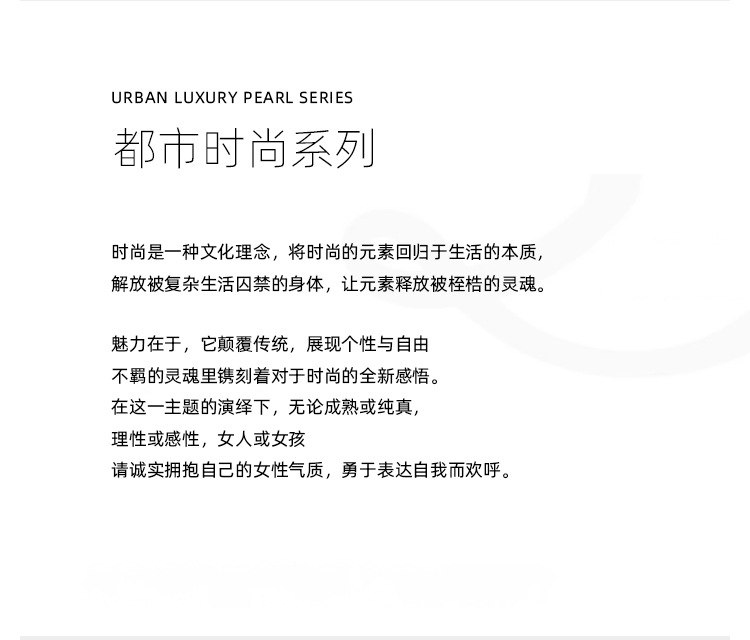 URBAN LUXURY PEARL SERIES
都市时尚系列

时尚是一种文化理念，将时尚的元素回归于生活的本质，
解放被复杂生活囚禁的身体，让元素释放被桎梏的灵魂。

魅力在于，它颠覆传统，展现个性与自由
不羁的灵魂里镌刻着对于时尚的全新感悟。
在这一主题的演绎下，无论成熟或纯真，
理性或感性，女人或女孩
请诚实拥抱自己的女性气质，勇于表达自我而欢呼。